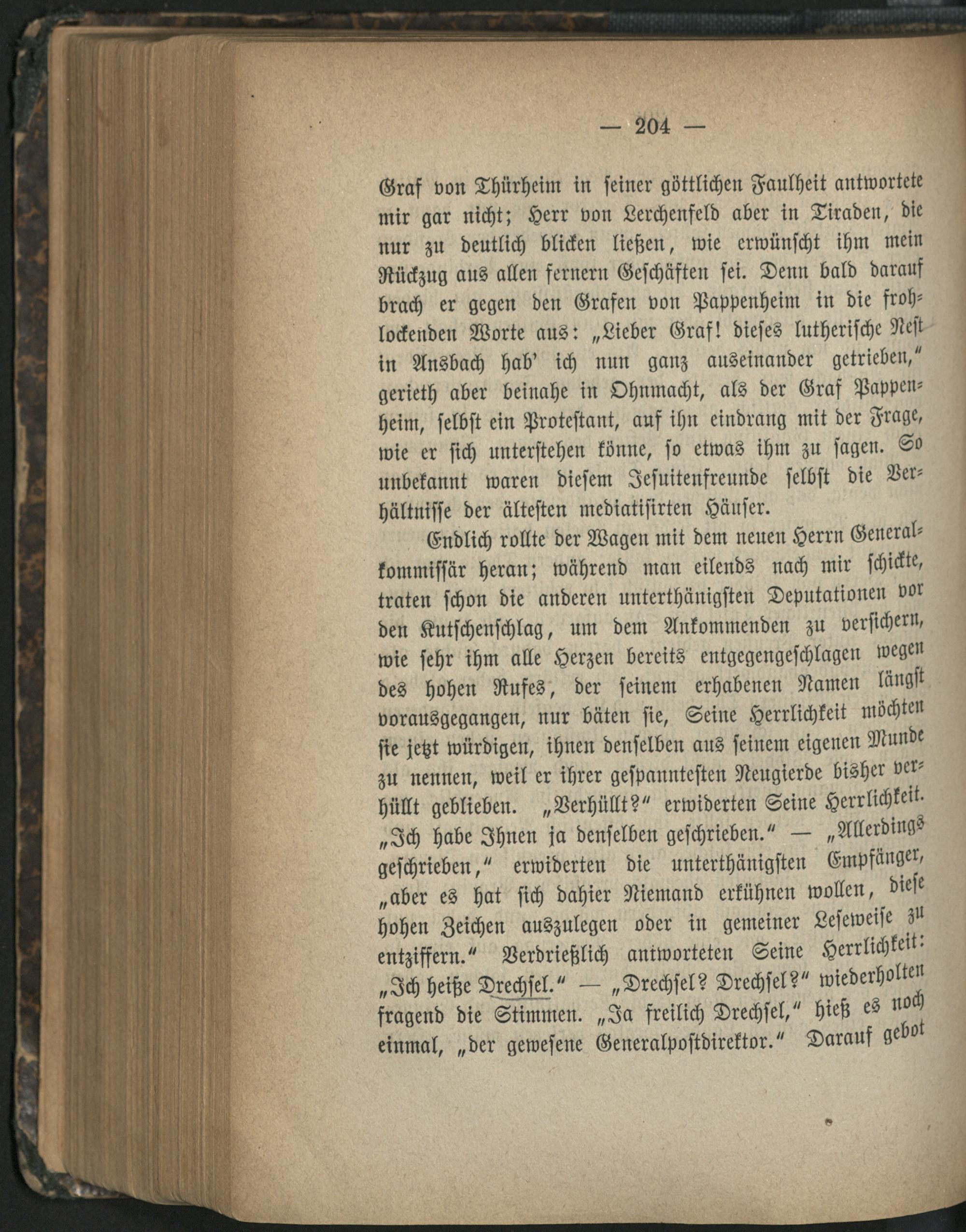 — 204 —

Graf von Thürheim in seiner göttlichen Faulheit antwortete mir gar nicht; Herr von Lerchenfeld aber in Tiraden, die nur zu deutlich blicken ließen, wie erwünscht ihm mein Rückzug aus allen fernern Geschäften sei. Denn bald darauf brach er gegen den Grafen von Pappenheim in die frohlockenden Worte aus: „Lieber Graf! dieses lutherische Nest in Ansbach hab' ich nun ganz auseinander getrieben," gerieth aber beinahe in Ohnmacht, als der Graf Pappenheim, selbst ein Protestant, auf ihn eindrang mit der Frage, wie er sich unterstehen könne, so etwas ihm zu sagen. So unbekannt waren diesem Jesuitenfreunde selbst die Verhältnisse der ältesten mediatisirten Häuser.

Endlich rollte der Wagen mit dem neuen Herrn Generalkommissär heran; während man eilends nach mir schickte, traten schon die anderen unterthänigsten Deputationen vor den Kutschenschlag, um dem Ankommenden zu versichern, wie sehr ihm alle Herzen bereits entgegengeschlagen wegen des hohen Rufes, der seinem erhabenen Namen längst vorausgegangen, nur bäten sie, Seine Herrlichkeit möchten sie jetzt würdigen, ihnen denselben aus seinem eigenen Munde zu nennen, weil er ihrer gespanntesten Neugierde bisher verhüllt geblieben. „Verhüllt?" erwiderten Seine Herrlichkeit. „Ich habe Ihnen ja denselben geschrieben." — „Allerdings geschrieben," erwiderten die unterthänigsten Empfänger, „aber es hat sich dahier Niemand erkühnen wollen, diese hohen Zeichen auszulegen oder in gemeiner Leseweise zu entziffern." Verdrießlich antworteten Seine Herrlichkeit: „Ich heiße Drechsel." — „Drechsel? Drechsel?" wiederholten fragend die Stimmen. „Ja freilich Drechsel," hieß es noch einmal, „der gewesene Generalpostdirektor." Darauf gebot